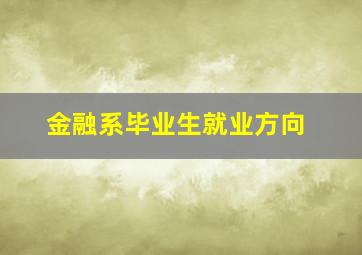 金融系毕业生就业方向